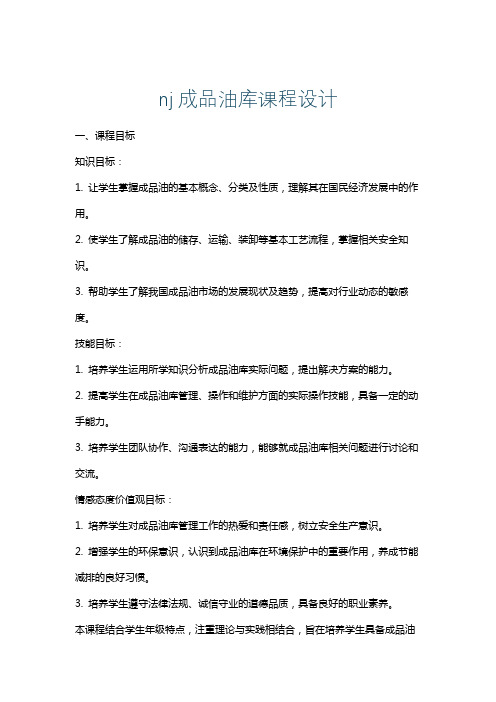 nj成品油库课程设计

一、课程目标

知识目标：

1. 让学生掌握成品油的基本概念、分类及性质，理解其在国民经济发展中的作用。

2. 使学生了解成品油的储存、运输、装卸等基本工艺流程，掌握相关安全知识。

3. 帮助学生了解我国成品油市场的发展现状及趋势，提高对行业动态的敏感度。

技能目标：

1. 培养学生运用所学知识分析成品油库实际问题，提出解决方案的能力。

2. 提高学生在成品油库管理、操作和维护方面的实际操作技能，具备一定的动手能力。

3. 培养学生团队协作、沟通表达的能力，能够就成品油库相关问题进行讨论和交流。

情感态度价值观目标：

1. 培养学生对成品油库管理工作的热爱和责任感，树立安全生产意识。

2. 增强学生的环保意识，认识到成品油库在环境保护中的重要作用，养成节能减排的良好习惯。

3. 培养学生遵守法律法规、诚信守业的道德品质，具备良好的职业素养。

本课程结合学生年级特点，注重理论与实践相结合，旨在培养学生具备成品油